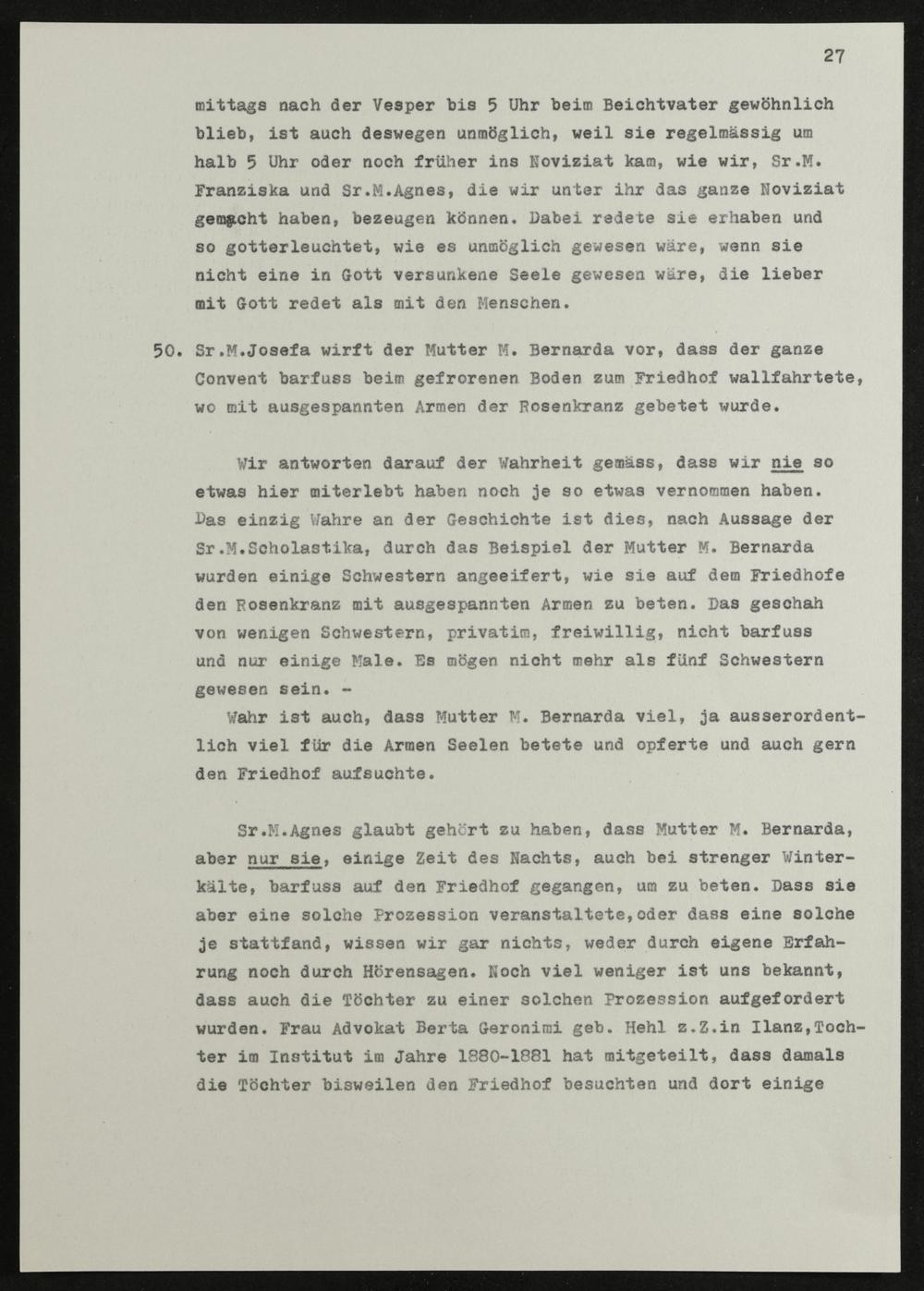 27

mittags nach der Vesper bis 5 Uhr beim Beichtvater gewöhnlich blieb, ist auch deswegen unmöglich, weil sie regelmässig um halb 5 Uhr oder noch früher ins Noviziat kam, wie wir, Sr.M. Franziska und Sr.M.Agnes, die wir unter ihr das ganze Noviziat gemacht haben, bezeugen können. Dabei redete sie erhaben und so gotterleuchtet, wie es unmöglich gewesen wäre, wenn sie nicht eine in Gott versunkene Seele gewesen wäre, die lieber mit Gott redet als mit den Menschen.

50. Sr.M.Josefa wirft der Mutter M. Bernarda vor, dass der ganze Convent barfuss beim gefrorenen Boden zum Friedhof wallfahrtete, wo mit ausgespannten Armen der Rosenkranz gebetet wurde.

Wir antworten darauf der Wahrheit gemäss, dass wir nie so etwas hier miterlebt haben noch je so etwas vernommen haben. Das einzig Wahre an der Geschichte ist dies, nach Aussage der Sr.M.Scholastika, durch das Beispiel der Mutter M. Bernarda wurden einige Schwestern angeeifert, wie sie auf dem Friedhofe den Rosenkranz mit ausgespannten Armen zu beten. Das geschah von wenigen Schwestern, privatim, freiwillig, nicht barfuss und nur einige Male. Es mögen nicht mehr als fünf Schwestern gewesen sein. -
Wahr ist auch, dass Mutter M. Bernarda viel, ja ausserordentlich viel für die Armen Seelen betete und opferte und auch gern den Friedhof aufsuchte.

Sr.M.Agnes glaubt gehört zu haben, dass Mutter M. Bernarda, aber nur sie, einige Zeit des Nachts, auch bei strenger Winterkälte, barfuss auf den Friedhof gegangen, um zu beten. Dass sie aber eine solche Prozession veranstaltete,oder dass eine solche je stattfand, wissen wir gar nichts, weder durch eigene Erfahrung noch durch Hörensagen. Noch viel weniger ist uns bekannt, dass auch die Töchter zu einer solchen Prozession aufgefordert wurden. Frau Advokat Berta Geronimi geb. Hehl z.Z.in Ilanz,Tochter im Institut im Jahre 1880-1881 hat mitgeteilt, dass damals die Töchter bisweilen den Friedhof besuchten und dort einige